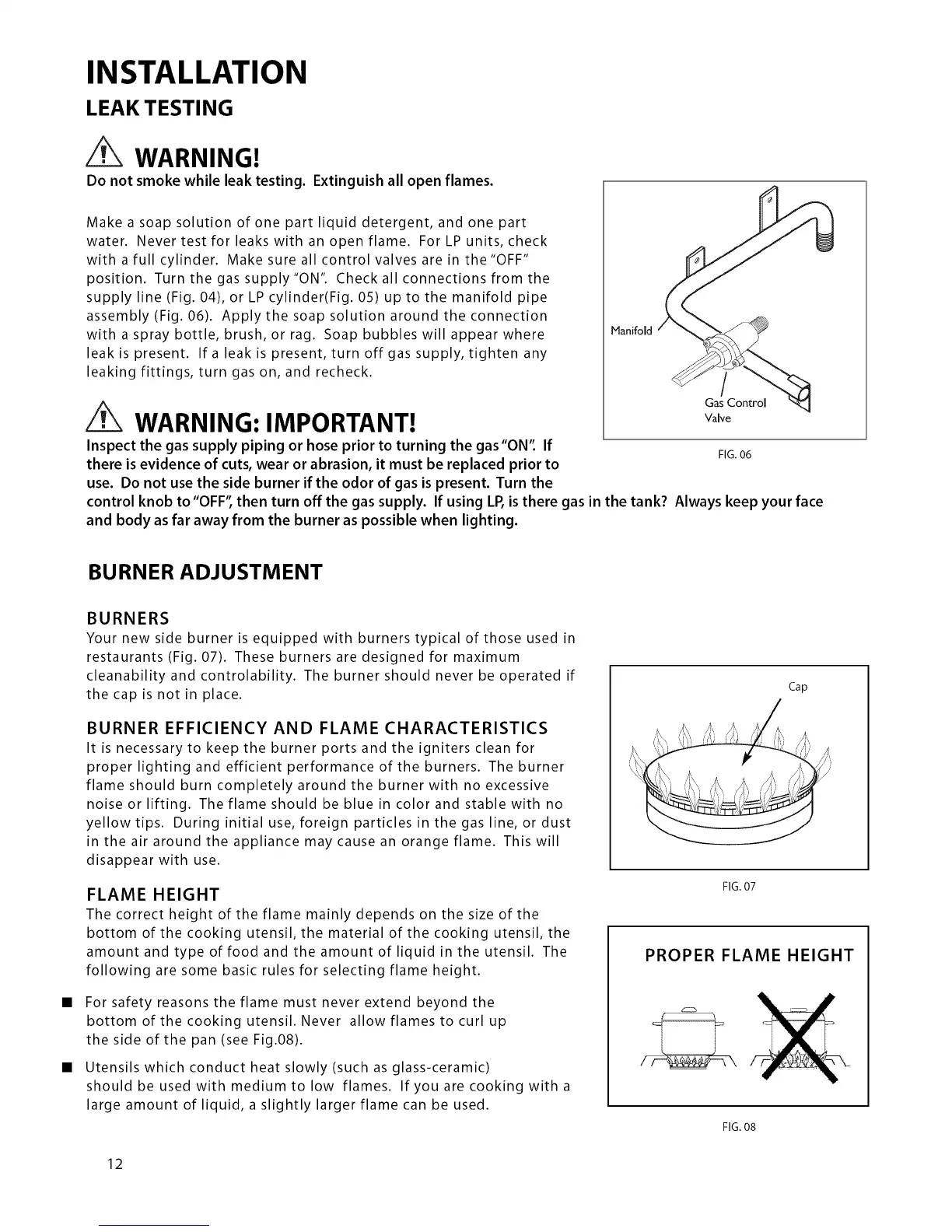 INSTALLATION
LEAK TESTING

WARNING!
Do not smoke while leak testing. Extinguish all open flames.

Make a soap solution of one part liquid detergent, and one part water. Never test for leaks with an open flame. For LP units, check with a full cylinder. Make sure all control valves are in the "OFF" position. Turn the gas supply "ON". Check all connections from the supply line (Fig. 04), or LP cylinder(Fig. 05) up to the manifold pipe assembly (Fig. 06). Apply the soap solution around the connection with a spray bottle, brush, or rag. Soap bubbles will appear where leak is present. If a leak is present, turn off gas supply, tighten any leaking fittings, turn gas on, and recheck.

Manifold
Gas Control Valve
FIG. 06

WARNING: IMPORTANT!
Inspect the gas supply piping or hose prior to turning the gas "ON". If there is evidence of cuts, wear or abrasion, it must be replaced prior to use. Do not use the side burner if the odor of gas is present. Turn the control knob to "OFF", then turn off the gas supply. If using LP, is there gas in the tank? Always keep your face and body as far away from the burner as possible when lighting.

BURNER ADJUSTMENT

BURNERS
Your new side burner is equipped with burners typical of those used in restaurants (Fig. 07). These burners are designed for maximum cleanability and controlability. The burner should never be operated if the cap is not in place.

BURNER EFFICIENCY AND FLAME CHARACTERISTICS
It is necessary to keep the burner ports and the igniters clean for proper lighting and efficient performance of the burners. The burner flame should burn completely around the burner with no excessive noise or lifting. The flame should be blue in color and stable with no yellow tips. During initial use, foreign particles in the gas line, or dust in the air around the appliance may cause an orange flame. This will disappear with use.

Cap
FIG. 07

FLAME HEIGHT
The correct height of the flame mainly depends on the size of the bottom of the cooking utensil, the material of the cooking utensil, the amount and type of food and the amount of liquid in the utensil. The following are some basic rules for selecting flame height.

■ For safety reasons the flame must never extend beyond the bottom of the cooking utensil. Never allow flames to curl up the side of the pan (see Fig.08).

■ Utensils which conduct heat slowly (such as glass-ceramic) should be used with medium to low flames. If you are cooking with a large amount of liquid, a slightly larger flame can be used.

PROPER FLAME HEIGHT
FIG. 08

12